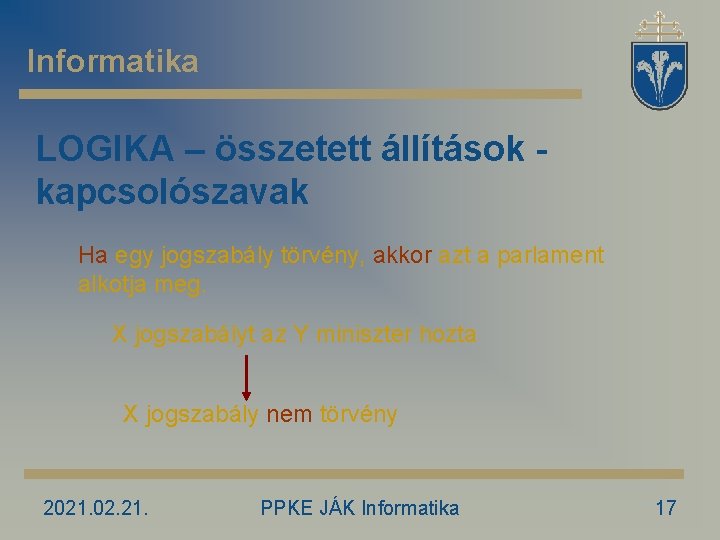 Informatika

LOGIKA – összetett állítások - kapcsolószavak

Ha egy jogszabály törvény, akkor azt a parlament alkotja meg.

X jogszabályt az Y miniszter hozta

X jogszabály nem törvény

2021.02.21.

PPKE JÁK Informatika

17